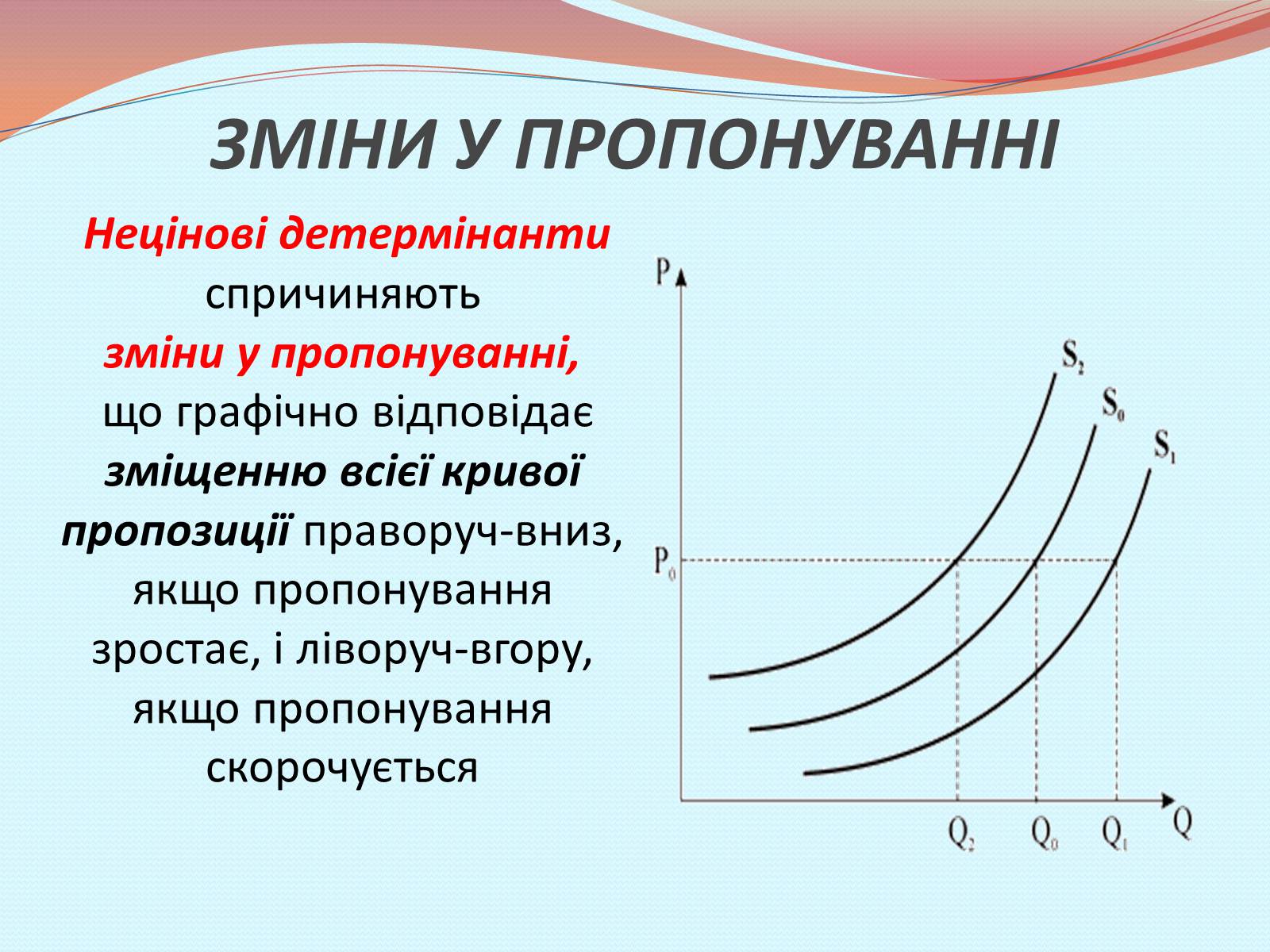 ЗМІНИ У ПРОПОНУВАННІ

Нецінові детермінанти спричиняють зміни у пропонуванні, що графічно відповідає зміщенню всієї кривої пропозиції праворуч-вниз, якщо пропонування зростає, і ліворуч-вгору, якщо пропонування скорочується

P
$S_2$
$S_0$
$S_1$
$P_0$
$Q_2$
$Q_0$
$Q_1$
Q